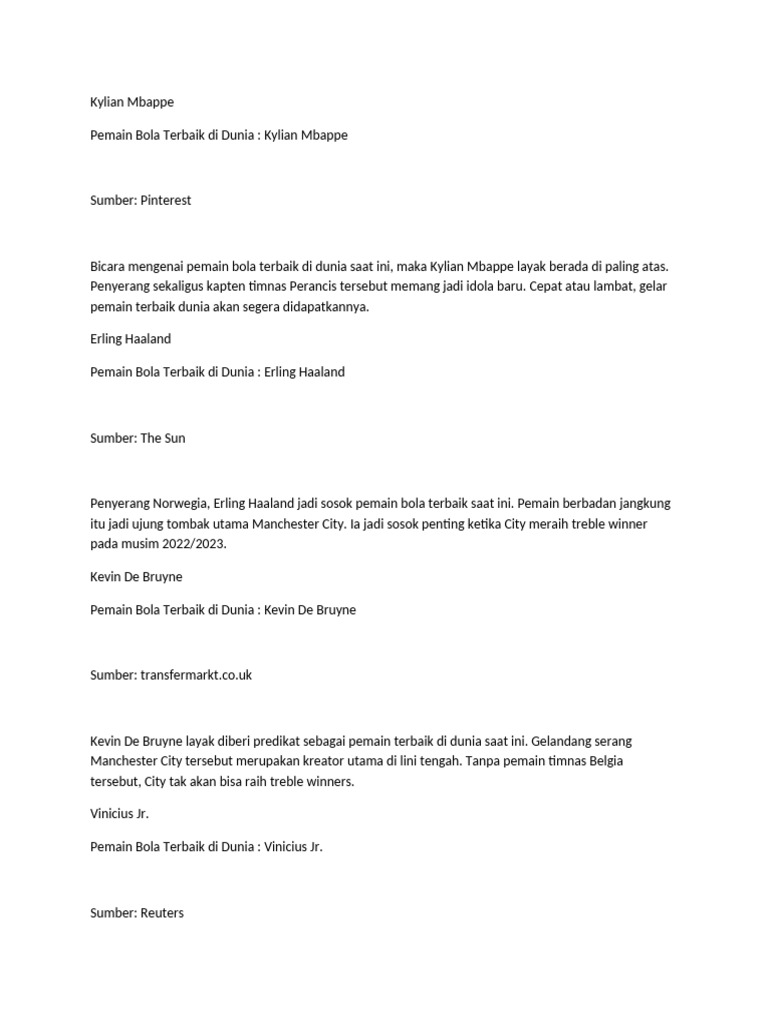 Kylian Mbappe

Pemain Bola Terbaik di Dunia : Kylian Mbappe

Sumber: Pinterest

Bicara mengenai pemain bola terbaik di dunia saat ini, maka Kylian Mbappe layak berada di paling atas. Penyerang sekaligus kapten timnas Perancis tersebut memang jadi idola baru. Cepat atau lambat, gelar pemain terbaik dunia akan segera didapatkannya.

Erling Haaland

Pemain Bola Terbaik di Dunia : Erling Haaland

Sumber: The Sun

Penyerang Norwegia, Erling Haaland jadi sosok pemain bola terbaik saat ini. Pemain berbadan jangkung itu jadi ujung tombak utama Manchester City. Ia jadi sosok penting ketika City meraih treble winner pada musim 2022/2023.

Kevin De Bruyne

Pemain Bola Terbaik di Dunia : Kevin De Bruyne

Sumber: transfermarkt.co.uk

Kevin De Bruyne layak diberi predikat sebagai pemain terbaik di dunia saat ini. Gelandang serang Manchester City tersebut merupakan kreator utama di lini tengah. Tanpa pemain timnas Belgia tersebut, City tak akan bisa raih treble winners.

Vinicius Jr.

Pemain Bola Terbaik di Dunia : Vinicius Jr.

Sumber: Reuters